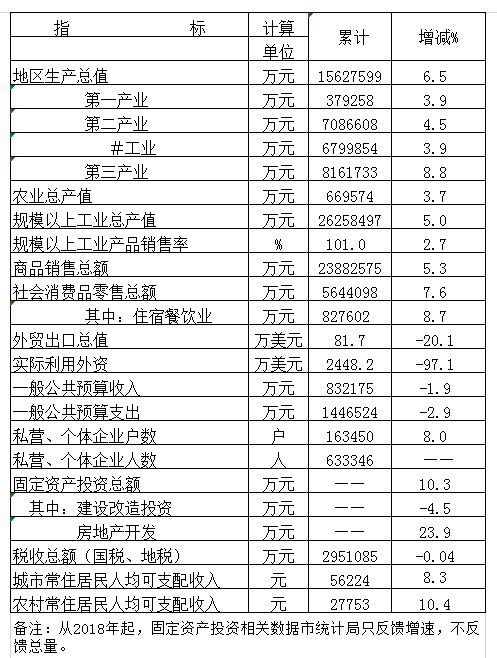 | 指　　　　标 | 计算单位 | 累计 | 增减% |
|---|---|---|---|
| 地区生产总值 | 万元 | 15627599 | 6.5 |
| 第一产业 | 万元 | 379258 | 3.9 |
| 第二产业 | 万元 | 7086608 | 4.5 |
| #工业 | 万元 | 6799854 | 3.9 |
| 第三产业 | 万元 | 8161733 | 8.8 |
| 农业总产值 | 万元 | 669574 | 3.7 |
| 规模以上工业总产值 | 万元 | 26258497 | 5.0 |
| 规模以上工业产品销售率 | % | 101.0 | 2.7 |
| 商品销售总额 | 万元 | 23882575 | 5.3 |
| 社会消费品零售总额 | 万元 | 5644098 | 7.6 |
| 其中：住宿餐饮业 | 万元 | 827602 | 8.7 |
| 外贸出口总值 | 万美元 | 81.7 | -20.1 |
| 实际利用外资 | 万美元 | 2448.2 | -97.1 |
| 一般公共预算收入 | 万元 | 832175 | -1.9 |
| 一般公共预算支出 | 万元 | 1446524 | -2.9 |
| 私营、个体企业户数 | 户 | 163450 | 8.0 |
| 私营、个体企业人数 | 人 | 633346 | —— |
| 固定资产投资总额 | 万元 | —— | 10.3 |
| 其中：建设改造投资 | 万元 | —— | -4.5 |
| 房地产开发 | 万元 | —— | 23.9 |
| 税收总额（国税、地税） | 万元 | 2951085 | -0.04 |
| 城市常住居民人均可支配收入 | 元 | 56224 | 8.3 |
| 农村常住居民人均可支配收入 | 元 | 27753 | 10.4 |

备注：从2018年起，固定资产投资相关数据市统计局只反馈增速，不反馈总量。